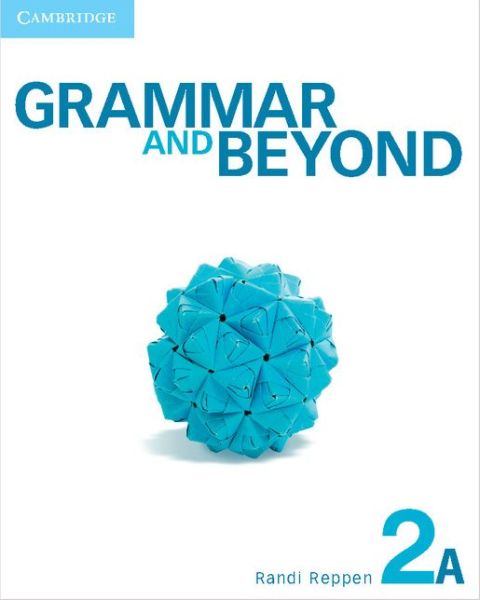 CAMBRIDGE

GRAMMAR AND BEYOND

Randi Reppen

2A